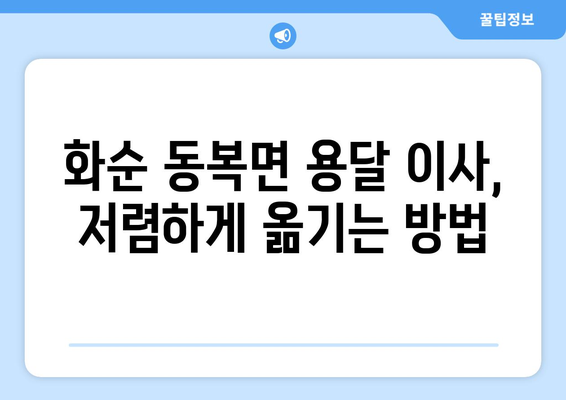 꿀팁정보

화순 동복면 용달 이사, 저렴하게 옮기는 방법